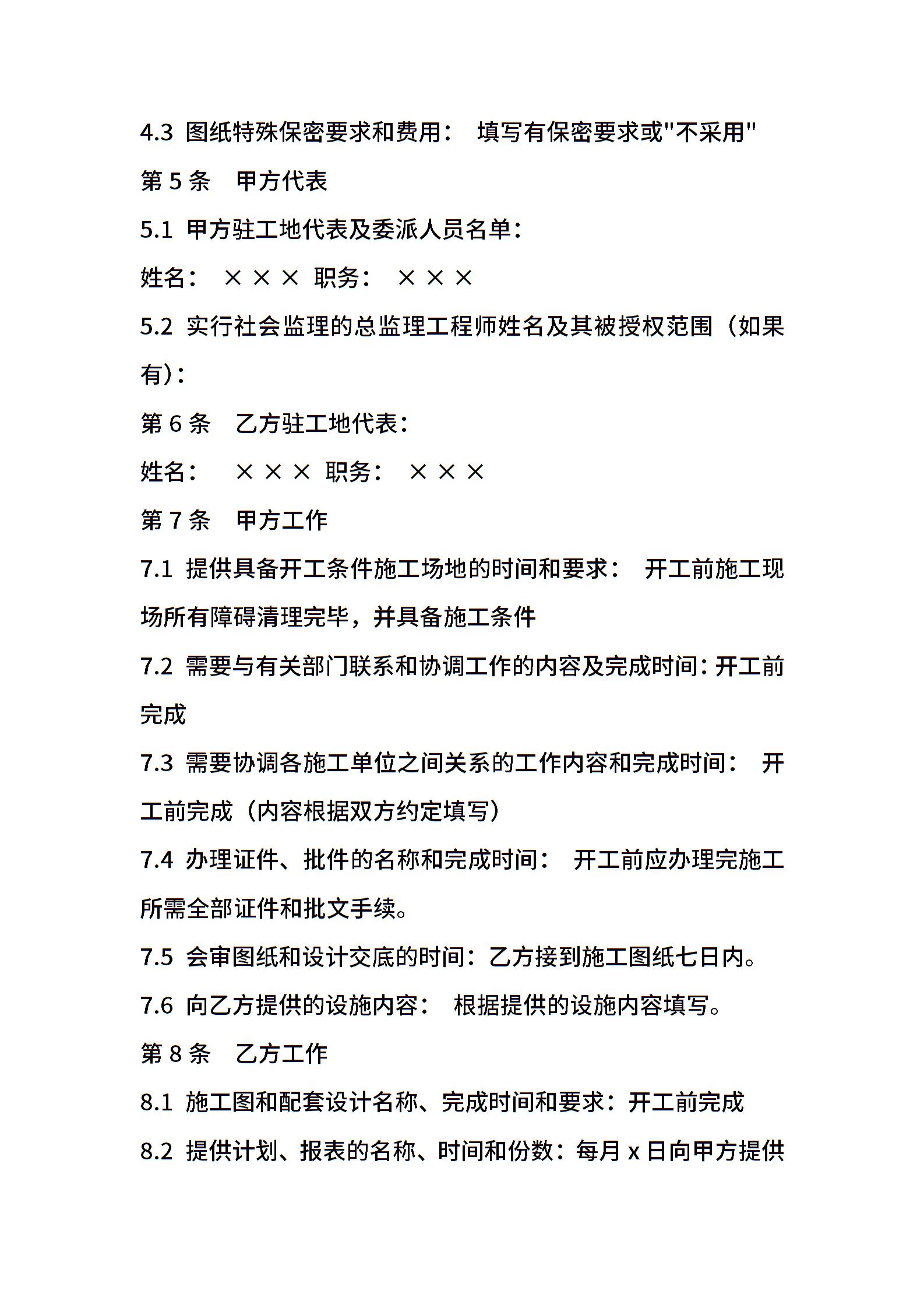 4.3 图纸特殊保密要求和费用： 填写有保密要求或"不采用"

第 5 条 甲方代表

5.1 甲方驻工地代表及委派人员名单：

姓名： × × × 职务： × × ×

5.2 实行社会监理的总监理工程师姓名及其被授权范围（如果有）：

第 6 条 乙方驻工地代表：

姓名： × × × 职务： × × ×

第 7 条 甲方工作

7.1 提供具备开工条件施工场地的时间和要求： 开工前施工现场所有障碍清理完毕，并具备施工条件

7.2 需要与有关部门联系和协调工作的内容及完成时间：开工前完成

7.3 需要协调各施工单位之间关系的工作内容和完成时间： 开工前完成（内容根据双方约定填写）

7.4 办理证件、批件的名称和完成时间： 开工前应办理完施工所需全部证件和批文手续。

7.5 会审图纸和设计交底的时间：乙方接到施工图纸七日内。

7.6 向乙方提供的设施内容： 根据提供的设施内容填写。

第 8 条 乙方工作

8.1 施工图和配套设计名称、完成时间和要求：开工前完成

8.2 提供计划、报表的名称、时间和份数：每月 x 日向甲方提供